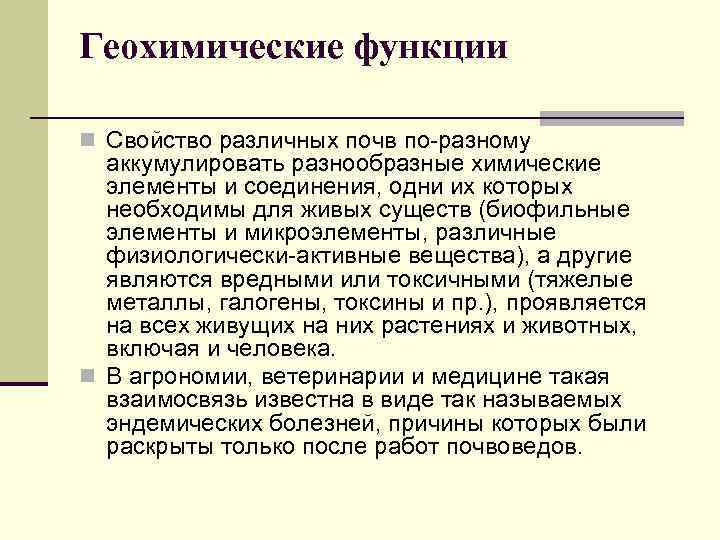 Геохимические функции

Свойство различных почв по-разному аккумулировать разнообразные химические элементы и соединения, одни их которых необходимы для живых существ (биофильные элементы и микроэлементы, различные физиологически-активные вещества), а другие являются вредными или токсичными (тяжелые металлы, галогены, токсины и пр.), проявляется на всех живущих на них растениях и животных, включая и человека.

В агрономии, ветеринарии и медицине такая взаимосвязь известна в виде так называемых эндемических болезней, причины которых были раскрыты только после работ почвоведов.